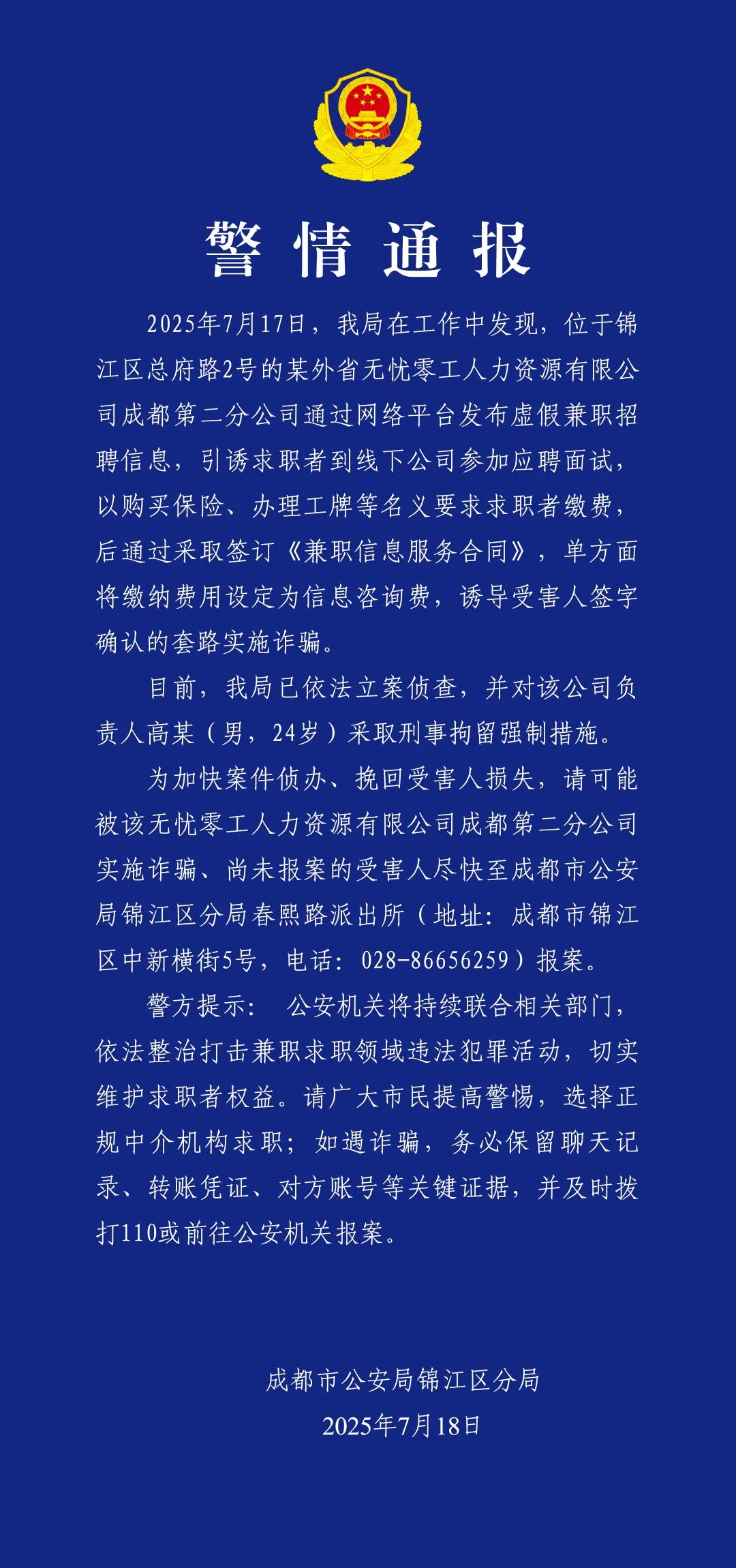 警情通报

2025年7月17日，我局在工作中发现，位于锦江区总府路2号的某外省无忧零工人力资源有限公司成都第二分公司通过网络平台发布虚假兼职招聘信息，引诱求职者到线下公司参加应聘面试，以购买保险、办理工牌等名义要求求职者缴费，后通过采取签订《兼职信息服务合同》，单方面将缴纳费用设定为信息咨询费，诱导受害人签字确认的套路实施诈骗。

目前，我局已依法立案侦查，并对该公司负责人高某（男，24岁）采取刑事拘留强制措施。

为加快案件侦办、挽回受害人损失，请可能被该无忧零工人力资源有限公司成都第二分公司实施诈骗、尚未报案的受害人尽快至成都市公安局锦江区分局春熙路派出所（地址：成都市锦江区中新横街5号，电话：028-86656259）报案。

警方提示： 公安机关将持续联合相关部门，依法整治打击兼职求职领域违法犯罪活动，切实维护求职者权益。请广大市民提高警惕，选择正规中介机构求职；如遇诈骗，务必保留聊天记录、转账凭证、对方账号等关键证据，并及时拨打110或前往公安机关报案。

成都市公安局锦江区分局
2025年7月18日